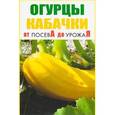 ОГУРЦЫ
КАБАЧКИ
ОТ ПОСЕВА ДО УРОЖАЯ